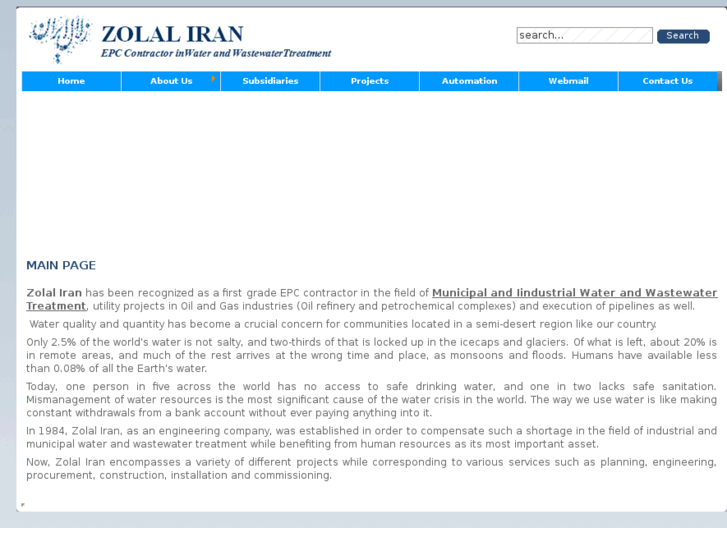 ZOLAL IRAN
EPC Contractor inWater and WastewaterTtreatment

search...
Search

Home
About Us
Subsidiaries
Projects
Automation
Webmail
Contact Us

MAIN PAGE

Zolal Iran has been recognized as a first grade EPC contractor in the field of Municipal and Iindustrial Water and Wastewater Treatment, utility projects in Oil and Gas industries (Oil refinery and petrochemical complexes) and execution of pipelines as well.

Water quality and quantity has become a crucial concern for communities located in a semi-desert region like our country.

Only 2.5% of the world's water is not salty, and two-thirds of that is locked up in the icecaps and glaciers. Of what is left, about 20% is in remote areas, and much of the rest arrives at the wrong time and place, as monsoons and floods. Humans have available less than 0.08% of all the Earth's water.

Today, one person in five across the world has no access to safe drinking water, and one in two lacks safe sanitation. Mismanagement of water resources is the most significant cause of the water crisis in the world. The way we use water is like making constant withdrawals from a bank account without ever paying anything into it.

In 1984, Zolal Iran, as an engineering company, was established in order to compensate such a shortage in the field of industrial and municipal water and wastewater treatment while benefiting from human resources as its most important asset.

Now, Zolal Iran encompasses a variety of different projects while corresponding to various services such as planning, engineering, procurement, construction, installation and commissioning.